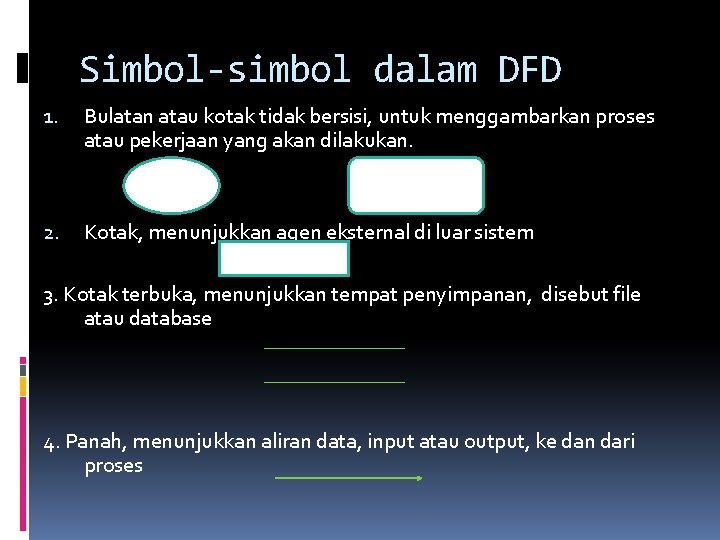 Simbol-simbol dalam DFD

1. Bulatan atau kotak tidak bersisi, untuk menggambarkan proses atau pekerjaan yang akan dilakukan.

2. Kotak, menunjukkan agen eksternal di luar sistem

3. Kotak terbuka, menunjukkan tempat penyimpanan, disebut file atau database

4. Panah, menunjukkan aliran data, input atau output, ke dan dari proses